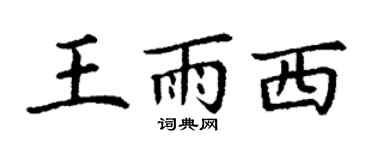 王雨西

词典网